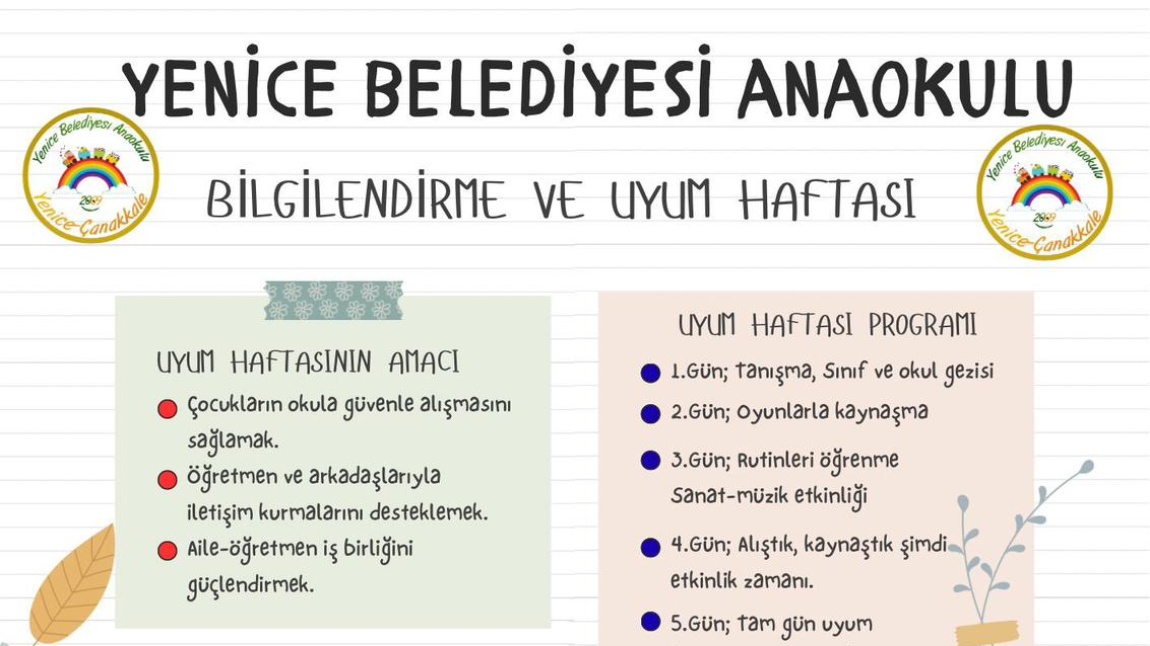 YENİCE BELEDİYESİ ANAOKULU

Yenice Belediyesi Anaokulu
2009
Yenice-Çanakkale

BİLGİLENDİRME VE UYUM HAFTASI

Yenice Belediyesi Anaokulu
2009
Yenice-Çanakkale

UYUM HAFTASININ AMACI

Çocukların okula güvenle alışmasını sağlamak.

Öğretmen ve arkadaşlarıyla iletişim kurmalarını desteklemek.

Aile-öğretmen iş birliğini güçlendirmek.

UYUM HAFTASI PROGRAMI

1.Gün; tanışma, Sınıf ve okul gezisi

2.Gün; Oyunlarla kaynaşma

3.Gün; Rutinleri öğrenme Sanat-müzik etkinliği

4.Gün; Alıştık, kaynaştık şimdi etkinlik zamanı.

5.Gün; tam gün uyum